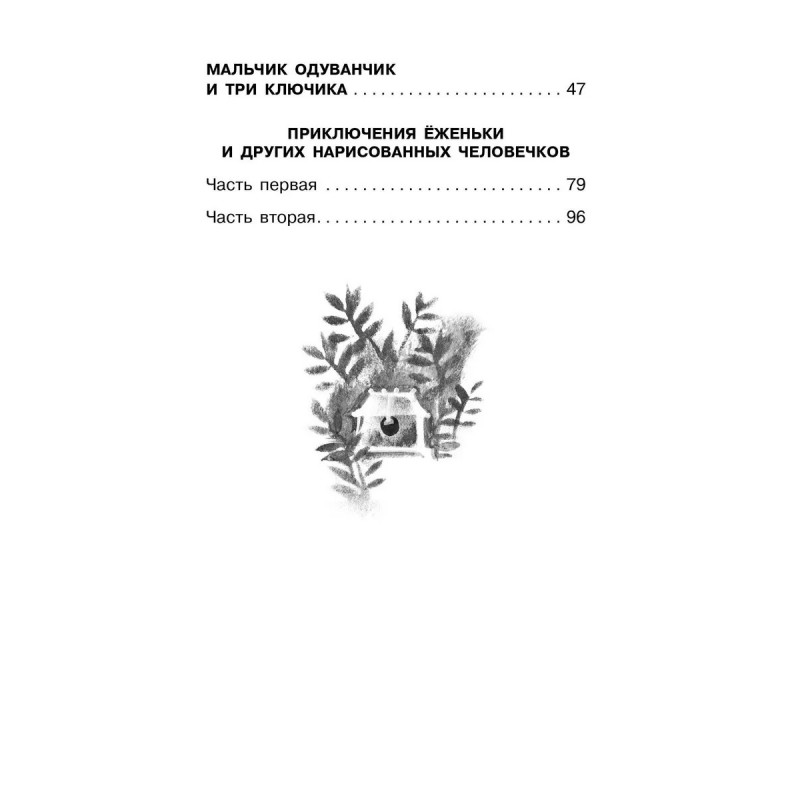 МАЛЬЧИК ОДУВАНЧИК
И ТРИ КЛЮЧИКА 47

ПРИКЛЮЧЕНИЯ ЁЖЕНЬКИ
И ДРУГИХ НАРИСОВАННЫХ ЧЕЛОВЕЧКОВ

Часть первая 79

Часть вторая 96